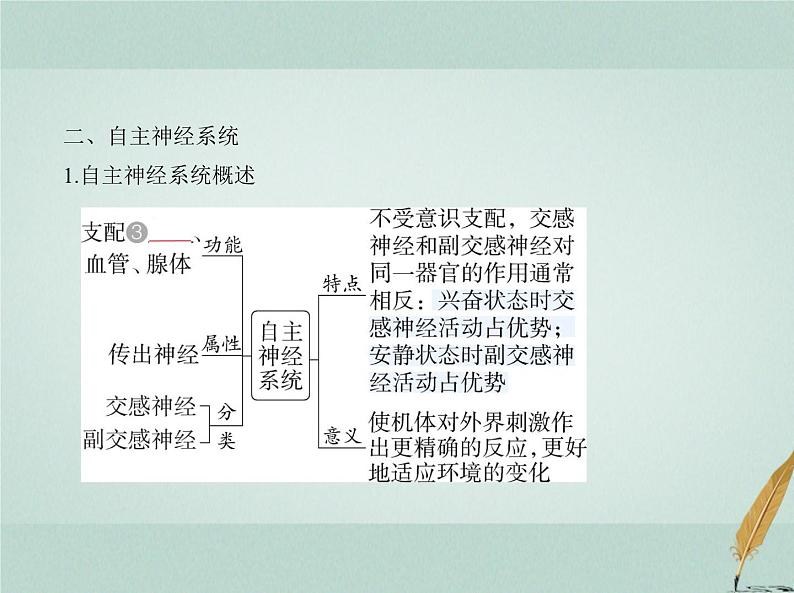 二、自主神经系统

1.自主神经系统概述

支配③____、血管、腺体

功能

传出神经

属性

交感神经

副交感神经

分类

自主神经系统

特点

不受意识支配，交感神经和副交感神经对同一器官的作用通常相反：兴奋状态时交感神经活动占优势；安静状态时副交感神经活动占优势

意义

使机体对外界刺激作出更精确的反应，更好地适应环境的变化